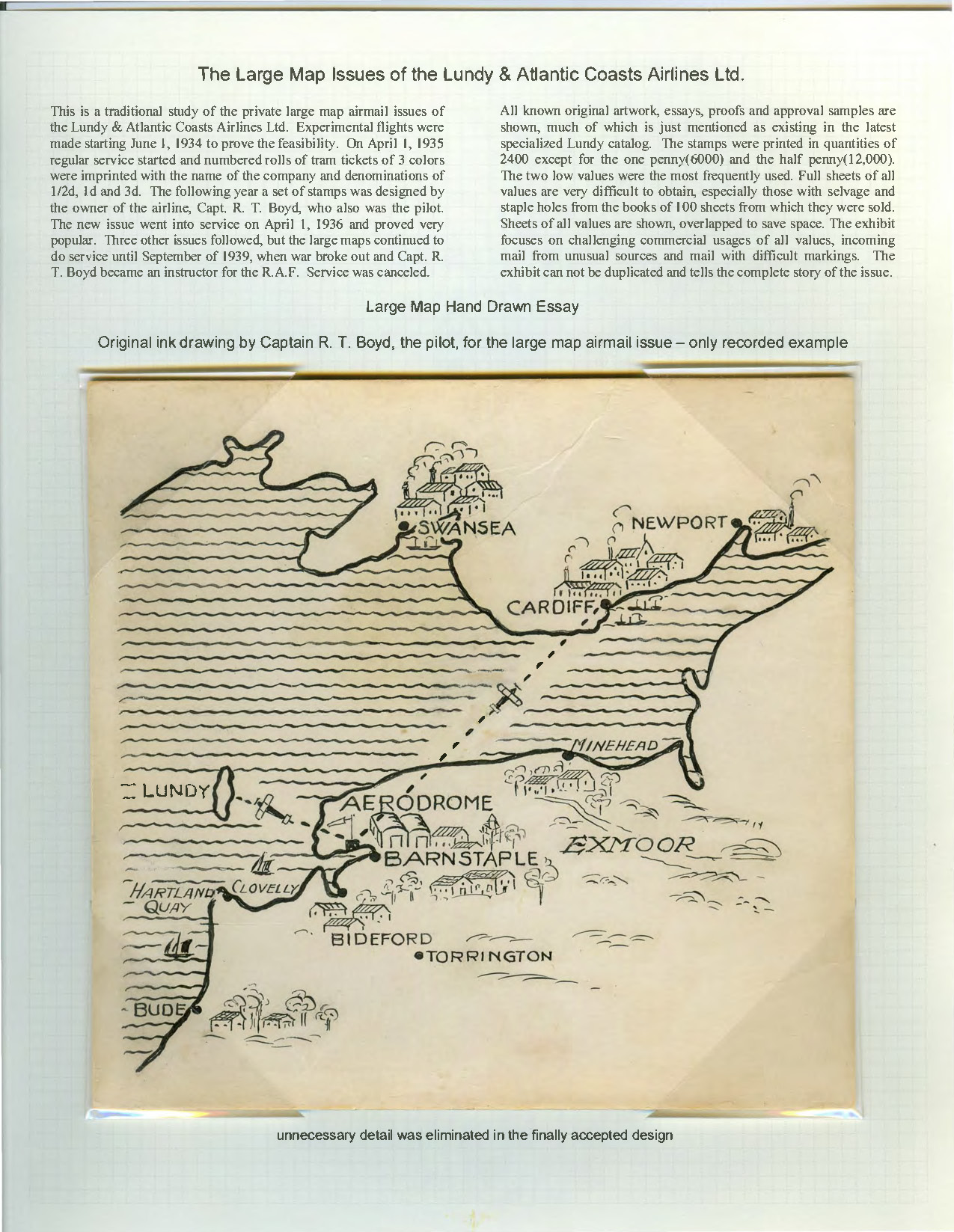 The Large Map Issues of the Lundy & Atlantic Coasts Airlines Ltd.

This is a traditional study of the private large map airmail issues of the Lundy & Atlantic Coasts Airlines Ltd. Experimental flights were made starting June 1, 1934 to prove the feasibility. On April 1, 1935 regular service started and numbered rolls of tram tickets of 3 colors were imprinted with the name of the company and denominations of 1/2d, 1d and 3d. The following year a set of stamps was designed by the owner of the airline, Capt. R. T. Boyd, who also was the pilot. The new issue went into service on April 1, 1936 and proved very popular. Three other issues followed, but the large maps continued to do service until September of 1939, when war broke out and Capt. R. T. Boyd became an instructor for the R.A.F. Service was canceled.

All known original artwork, essays, proofs and approval samples are shown, much of which is just mentioned as existing in the latest specialized Lundy catalog. The stamps were printed in quantities of 2400 except for the one penny(6000) and the half penny(12,000). The two low values were the most frequently used. Full sheets of all values are very difficult to obtain, especially those with selvage and staple holes from the books of 100 sheets from which they were sold. Sheets of all values are shown, overlapped to save space. The exhibit focuses on challenging commercial usages of all values, incoming mail from unusual sources and mail with difficult markings. The exhibit can not be duplicated and tells the complete story of the issue.

Large Map Hand Drawn Essay

Original ink drawing by Captain R. T. Boyd, the pilot, for the large map airmail issue – only recorded example

SWANSEA
NEWPORT
CARDIFF
MINEHEAD
LUNDY
AERODROME
BARNSTAPLE
EXMOOR
HARTLAND QUAY
CLOVELLY
BIDEFORD
TORRINGTON
BUDE

unnecessary detail was eliminated in the finally accepted design